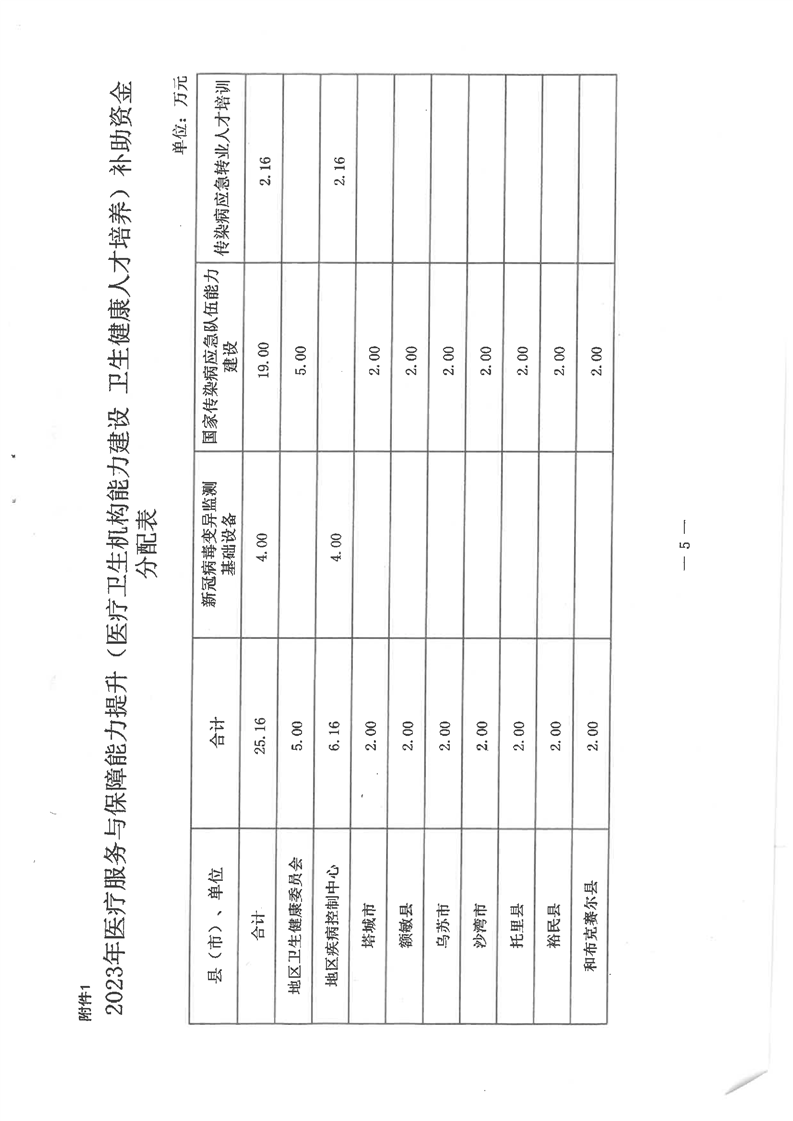 附件1

2023年医疗服务与保障能力提升（医疗卫生机构能力建设 卫生健康人才培养）补助资金分配表

单位：万元

| 县（市）、单位 | 合计 | 新冠病毒变异监测基础设备 | 国家传染病应急队伍能力建设 | 传染病应急转业人才培训 |
|---|---|---|---|---|
| 合计 | 25.16 | 4.00 | 19.00 | 2.16 |
| 地区卫生健康委员会 | 5.00 | | 5.00 | |
| 地区疾病控制中心 | 6.16 | 4.00 | | 2.16 |
| 塔城市 | 2.00 | | 2.00 | |
| 额敏县 | 2.00 | | 2.00 | |
| 乌苏市 | 2.00 | | 2.00 | |
| 沙湾市 | 2.00 | | 2.00 | |
| 托里县 | 2.00 | | 2.00 | |
| 裕民县 | 2.00 | | 2.00 | |
| 和布克赛尔县 | 2.00 | | 2.00 | |

— 5 —